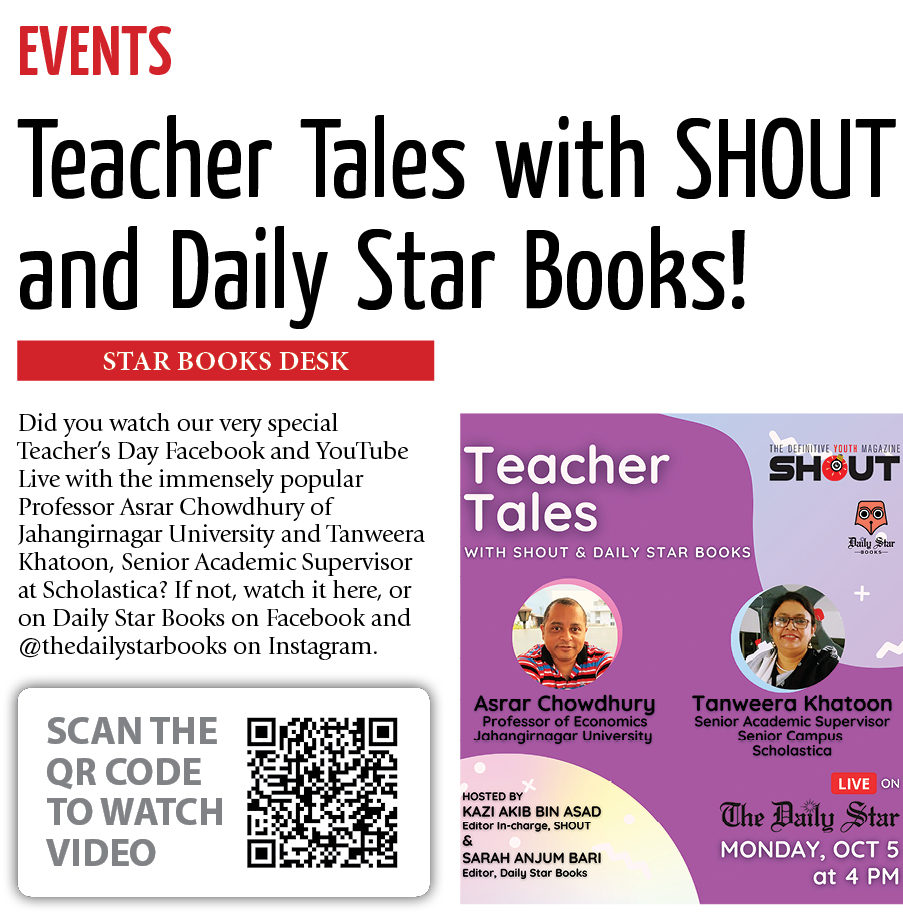 EVENTS

Teacher Tales with SHOUT and Daily Star Books!

STAR BOOKS DESK

Did you watch our very special Teacher's Day Facebook and YouTube Live with the immensely popular Professor Asrar Chowdhury of Jahangirnagar University and Tanweera Khatoon, Senior Academic Supervisor at Scholastica? If not, watch it here, or on Daily Star Books on Facebook and @thedailystarbooks on Instagram.

SCAN THE QR CODE TO WATCH VIDEO

Teacher Tales
WITH SHOUT & DAILY STAR BOOKS

THE DEFINITIVE YOUTH MAGAZINE
SHOUT

Daily Star
BOOKS

Asrar Chowdhury
Professor of Economics
Jahangirnagar University

Tanweera Khatoon
Senior Academic Supervisor
Senior Campus
Scholastica

HOSTED BY
KAZI AKIB BIN ASAD
Editor In-charge, SHOUT
&
SARAH ANJUM BARI
Editor, Daily Star Books

LIVE ON
The Daily Star
MONDAY, OCT 5
at 4 PM